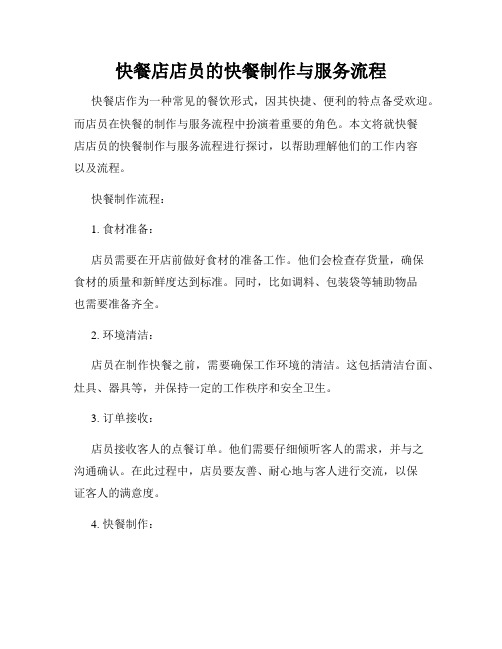 快餐店店员的快餐制作与服务流程

快餐店作为一种常见的餐饮形式，因其快捷、便利的特点备受欢迎。而店员在快餐的制作与服务流程中扮演着重要的角色。本文将就快餐店店员的快餐制作与服务流程进行探讨，以帮助理解他们的工作内容以及流程。

快餐制作流程：

1. 食材准备：

店员需要在开店前做好食材的准备工作。他们会检查存货量，确保食材的质量和新鲜度达到标准。同时，比如调料、包装袋等辅助物品也需要准备齐全。

2. 环境清洁：

店员在制作快餐之前，需要确保工作环境的清洁。这包括清洁台面、灶具、器具等，并保持一定的工作秩序和安全卫生。

3. 订单接收：

店员接收客人的点餐订单。他们需要仔细倾听客人的需求，并与之沟通确认。在此过程中，店员要友善、耐心地与客人进行交流，以保证客人的满意度。

4. 快餐制作：